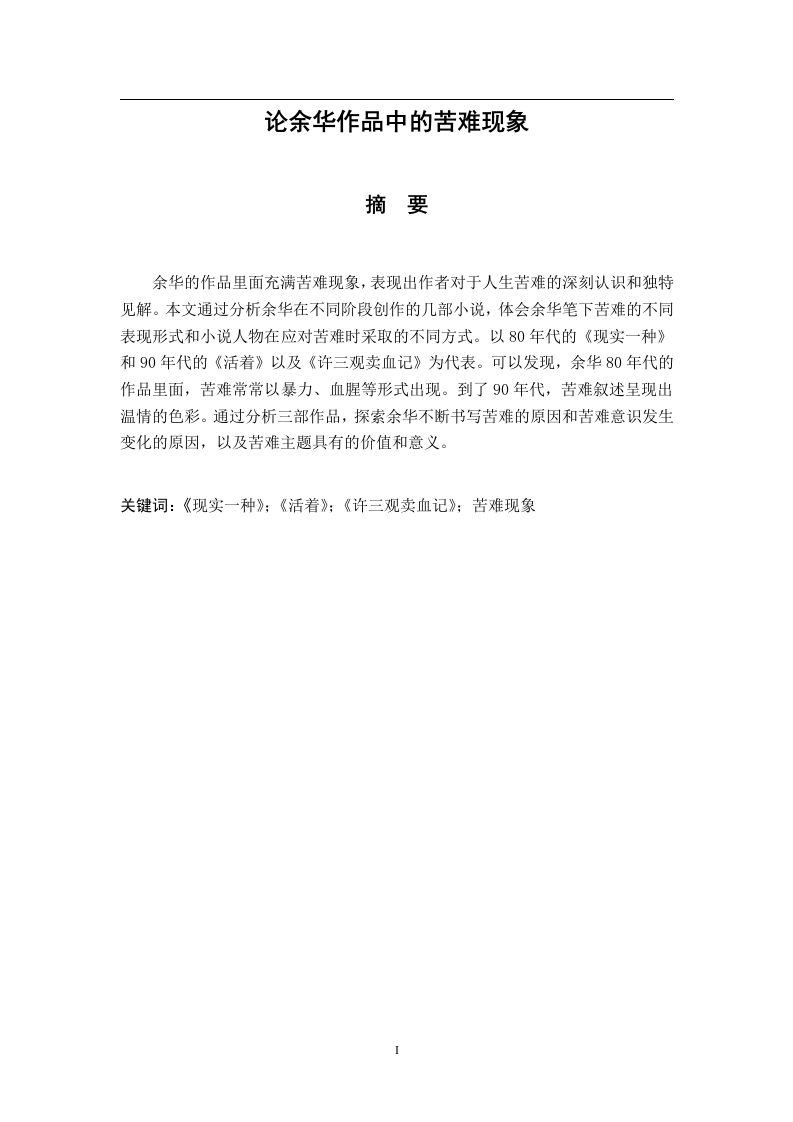 论余华作品中的苦难现象

摘 要

余华的作品里面充满苦难现象，表现出作者对于人生苦难的深刻认识和独特见解。本文通过分析余华在不同阶段创作的几部小说，体会余华笔下苦难的不同表现形式和小说人物在应对苦难时采取的不同方式。以80年代的《现实一种》和90年代的《活着》以及《许三观卖血记》为代表。可以发现，余华80年代的作品里面，苦难常常以暴力、血腥等形式出现。到了90年代，苦难叙述呈现出温情的色彩。通过分析三部作品，探索余华不断书写苦难的原因和苦难意识发生变化的原因，以及苦难主题具有的价值和意义。

关键词：《现实一种》；《活着》；《许三观卖血记》；苦难现象

I